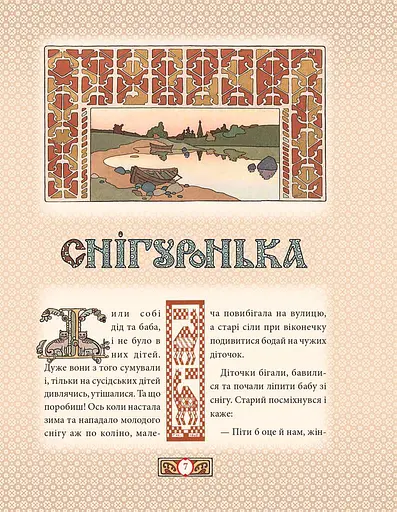 СНІГУРОНЬКА

Жили собі дід та баба, і не було в них дітей. Дуже вони з того сумували і, тільки на сусідських дітей дивлячись, утішалися. Та що поробиш! Ось коли настала зима та нападало молодого снігу аж по коліно, малеча повибігала на вулицю, а старі сіли при віконечку подивитися бодай на чужих діточок.

Діточки бігали, бавилися та почали ліпити бабу зі снігу. Старий посміхнувся і каже:

— Піти б оце й нам, жін-

7